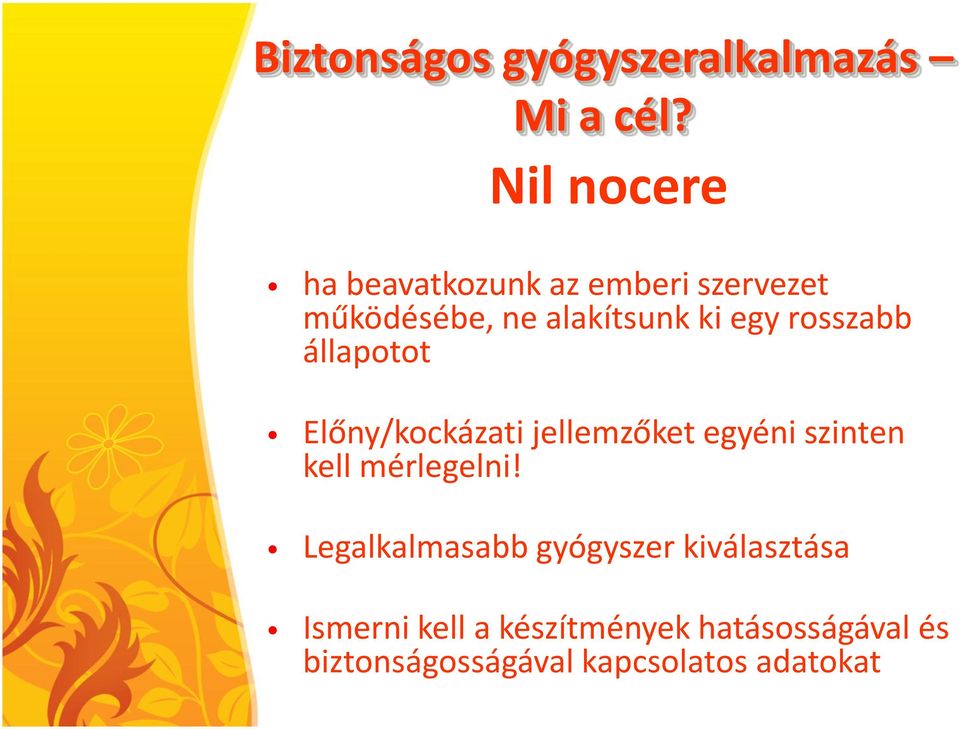 Biztonságos gyógyszeralkalmazás – Mi a cél?

Nil nocere

• ha beavatkozunk az emberi szervezet működésébe, ne alakítsunk ki egy rosszabb állapotot

• Előny/kockázati jellemzőket egyéni szinten kell mérlegelni!

• Legalkalmasabb gyógyszer kiválasztása

• Ismerni kell a készítmények hatásosságával és biztonságosságával kapcsolatos adatokat